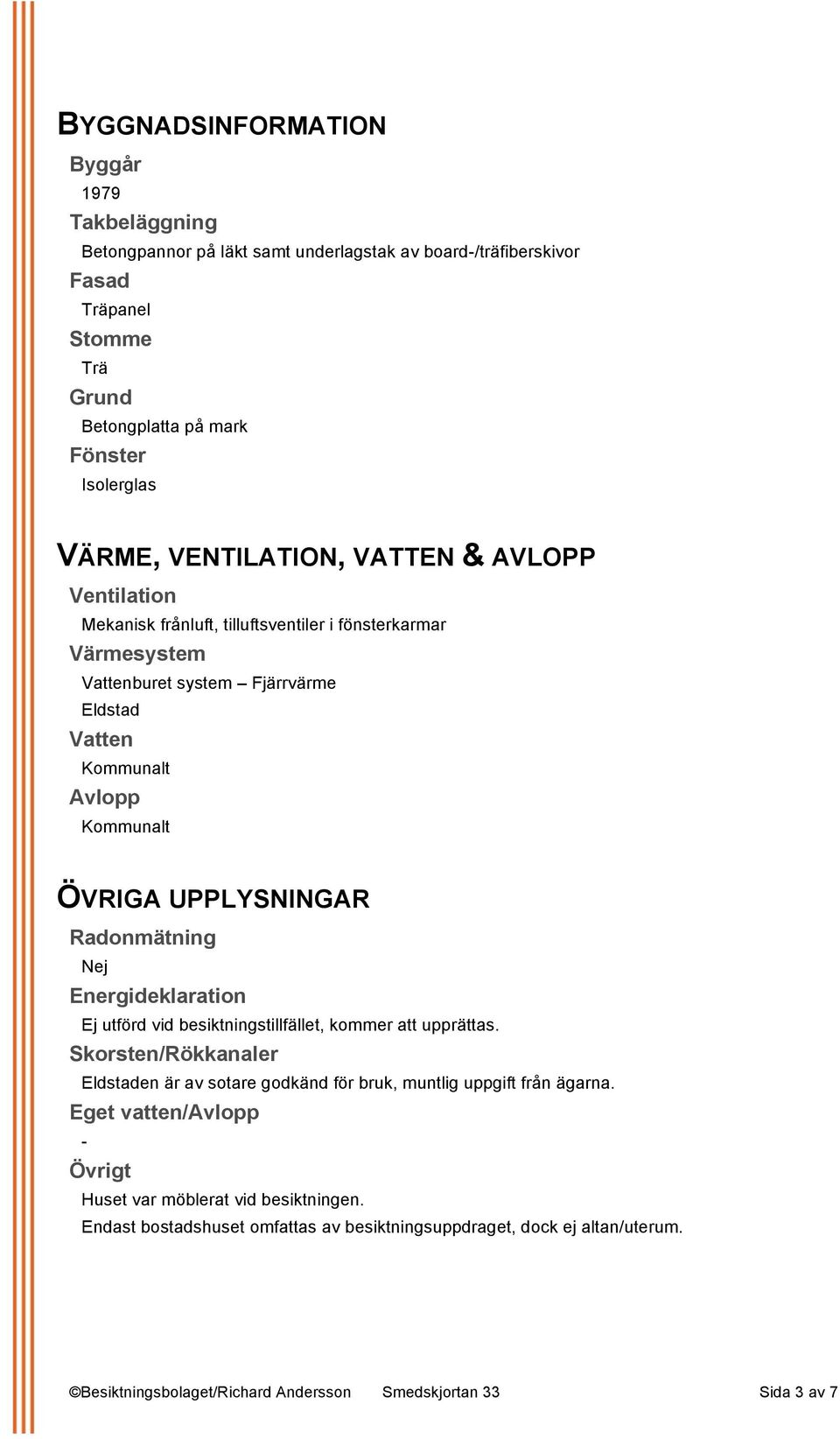 BYGGNADSINFORMATION

Byggår

1979

Takbeläggning

Betongpannor på läkt samt underlagstak av board-/träfiberskivor

Fasad

Träpanel

Stomme

Trä

Grund

Betongplatta på mark

Fönster

Isolerglas

VÄRME, VENTILATION, VATTEN & AVLOPP

Ventilation

Mekanisk frånluft, tilluftsventiler i fönsterkarmar

Värmesystem

Vattenburet system – Fjärrvärme

Eldstad

Vatten

Kommunalt

Avlopp

Kommunalt

ÖVRIGA UPPLYSNINGAR

Radonmätning

Nej

Energideklaration

Ej utförd vid besiktningstillfället, kommer att upprättas.

Skorsten/Rökkanaler

Eldstaden är av sotare godkänd för bruk, muntlig uppgift från ägarna.

Eget vatten/Avlopp

-

Övrigt

Huset var möblerat vid besiktningen.

Endast bostadshuset omfattas av besiktningsuppdraget, dock ej altan/uterum.

©Besiktningsbolaget/Richard Andersson Smedskjortan 33 Sida 3 av 7